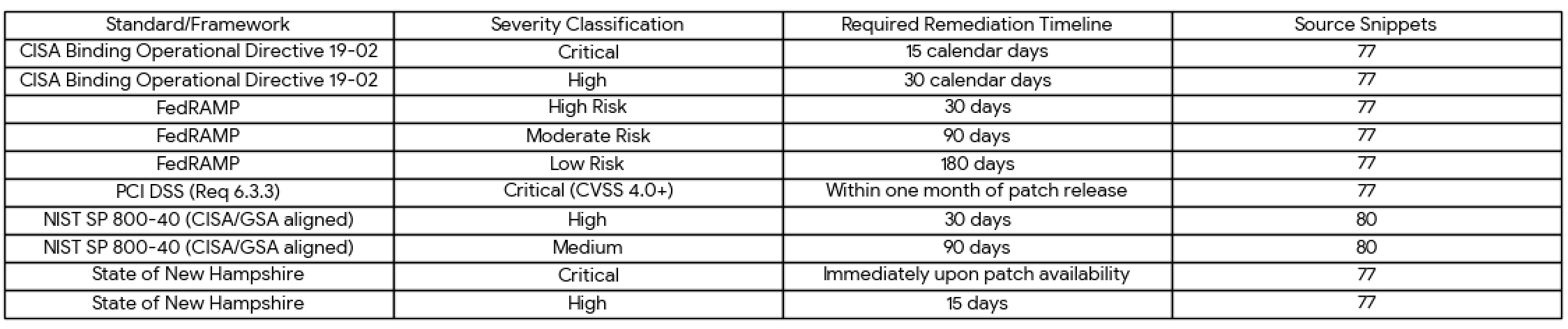 | Standard/Framework | Severity Classification | Required Remediation Timeline | Source Snippets |
|---|---|---|---|
| CISA Binding Operational Directive 19-02 | Critical | 15 calendar days | 77 |
| CISA Binding Operational Directive 19-02 | High | 30 calendar days | 77 |
| FedRAMP | High Risk | 30 days | 77 |
| FedRAMP | Moderate Risk | 90 days | 77 |
| FedRAMP | Low Risk | 180 days | 77 |
| PCI DSS (Req 6.3.3) | Critical (CVSS 4.0+) | Within one month of patch release | 77 |
| NIST SP 800-40 (CISA/GSA aligned) | High | 30 days | 80 |
| NIST SP 800-40 (CISA/GSA aligned) | Medium | 90 days | 80 |
| State of New Hampshire | Critical | Immediately upon patch availability | 77 |
| State of New Hampshire | High | 15 days | 77 |